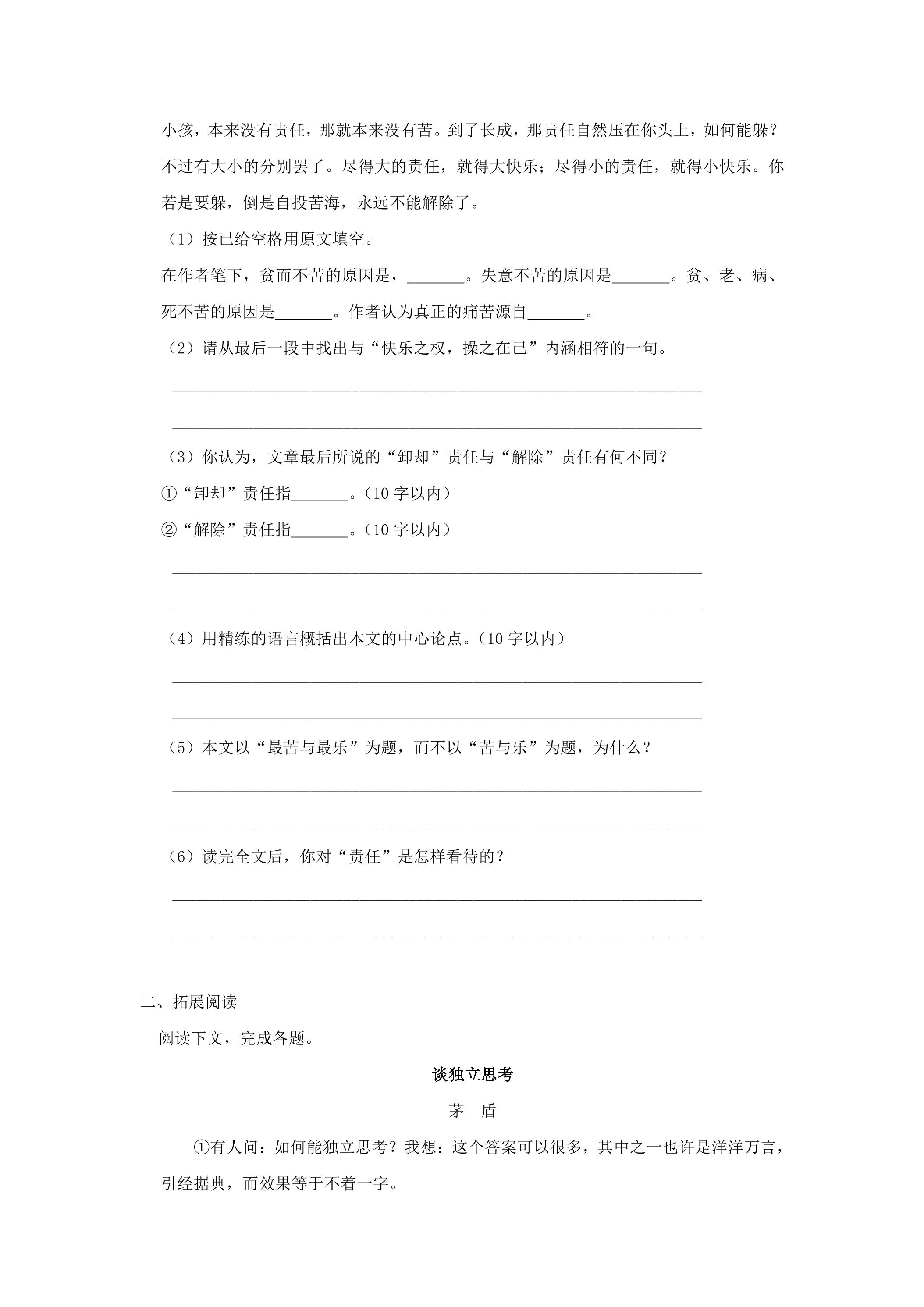 小孩，本来没有责任，那就本来没有苦。到了长成，那责任自然压在你头上，如何能躲？不过有大小的分别罢了。尽得大的责任，就得大快乐；尽得小的责任，就得小快乐。你若是要躲，倒是自投苦海，永远不能解除了。

（1）按已给空格用原文填空。

在作者笔下，贫而不苦的原因是，____。失意不苦的原因是____。贫、老、病、死不苦的原因是____。作者认为真正的痛苦源自____。

（2）请从最后一段中找出与“快乐之权，操之在己”内涵相符的一句。

____

____

（3）你认为，文章最后所说的“卸却”责任与“解除”责任有何不同？

①“卸却”责任指____。（10字以内）

②“解除”责任指____。（10字以内）

____

____

（4）用精练的语言概括出本文的中心论点。（10字以内）

____

____

（5）本文以“最苦与最乐”为题，而不以“苦与乐”为题，为什么？

____

____

（6）读完全文后，你对“责任”是怎样看待的？

____

____

二、拓展阅读

阅读下文，完成各题。

谈独立思考

茅 盾

①有人问：如何能独立思考？我想：这个答案可以很多，其中之一也许是洋洋万言，引经据典，而效果等于不着一字。